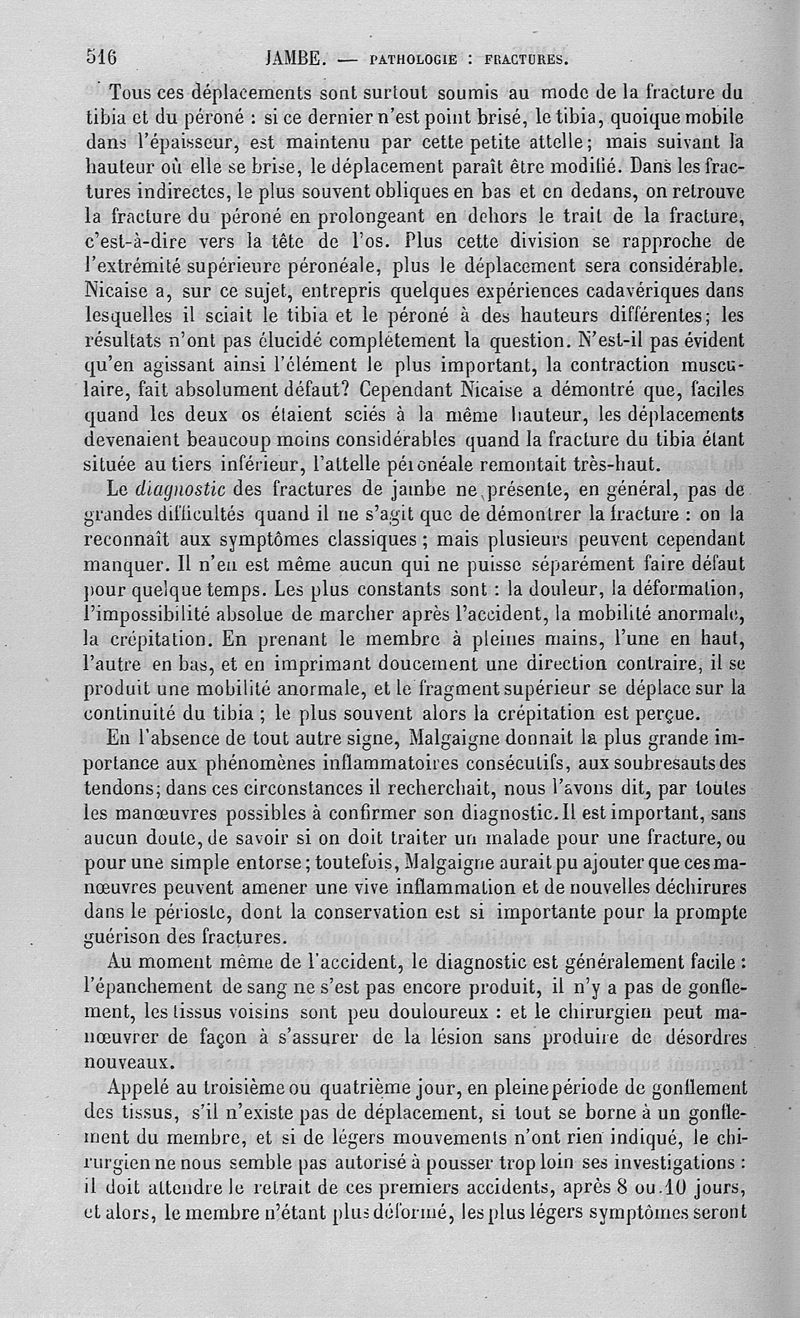 516 JAMBE. — PATHOLOGIE : FRACTURES.

Tous ces déplacements sont surtout soumis au mode de la fracture du tibia et du péroné : si ce dernier n'est point brisé, le tibia, quoique mobile dans l'épaisseur, est maintenu par cette petite attelle ; mais suivant la hauteur où elle se brise, le déplacement paraît être modifié. Dans les fractures indirectes, le plus souvent obliques en bas et en dedans, on retrouve la fracture du péroné en prolongeant en dehors le trait de la fracture, c'est-à-dire vers la tête de l'os. Plus cette division se rapproche de l'extrémité supérieure péronéale, plus le déplacement sera considérable. Nicaise a, sur ce sujet, entrepris quelques expériences cadavériques dans lesquelles il sciait le tibia et le péroné à des hauteurs différentes; les résultats n'ont pas élucidé complétement la question. N'est-il pas évident qu'en agissant ainsi l'élément le plus important, la contraction musculaire, fait absolument défaut? Cependant Nicaise a démontré que, faciles quand les deux os étaient sciés à la même hauteur, les déplacements devenaient beaucoup moins considérables quand la fracture du tibia étant située au tiers inférieur, l'attelle péronéale remontait très-haut.

Le diagnostic des fractures de jambe ne présente, en général, pas de grandes difficultés quand il ne s'agit que de démontrer la fracture : on la reconnaît aux symptômes classiques ; mais plusieurs peuvent cependant manquer. Il n'en est même aucun qui ne puisse séparément faire défaut pour quelque temps. Les plus constants sont : la douleur, la déformation, l'impossibilité absolue de marcher après l'accident, la mobilité anormale, la crépitation. En prenant le membre à pleines mains, l'une en haut, l'autre en bas, et en imprimant doucement une direction contraire, il se produit une mobilité anormale, et le fragment supérieur se déplace sur la continuité du tibia ; le plus souvent alors la crépitation est perçue.

En l'absence de tout autre signe, Malgaigne donnait la plus grande importance aux phénomènes inflammatoires consécutifs, aux soubresauts des tendons; dans ces circonstances il recherchait, nous l'avons dit, par toutes les manœuvres possibles à confirmer son diagnostic. Il est important, sans aucun doute, de savoir si on doit traiter un malade pour une fracture, ou pour une simple entorse ; toutefois, Malgaigne aurait pu ajouter que ces manœuvres peuvent amener une vive inflammation et de nouvelles déchirures dans le périoste, dont la conservation est si importante pour la prompte guérison des fractures.

Au moment même de l'accident, le diagnostic est généralement facile : l'épanchement de sang ne s'est pas encore produit, il n'y a pas de gonflement, les tissus voisins sont peu douloureux : et le chirurgien peut manœuvrer de façon à s'assurer de la lésion sans produire de désordres nouveaux.

Appelé au troisième ou quatrième jour, en pleine période de gonflement des tissus, s'il n'existe pas de déplacement, si tout se borne à un gonflement du membre, et si de légers mouvements n'ont rien indiqué, le chirurgien ne nous semble pas autorisé à pousser trop loin ses investigations : il doit attendre le retrait de ces premiers accidents, après 8 ou 10 jours, et alors, le membre n'étant plus déformé, les plus légers symptômes seront